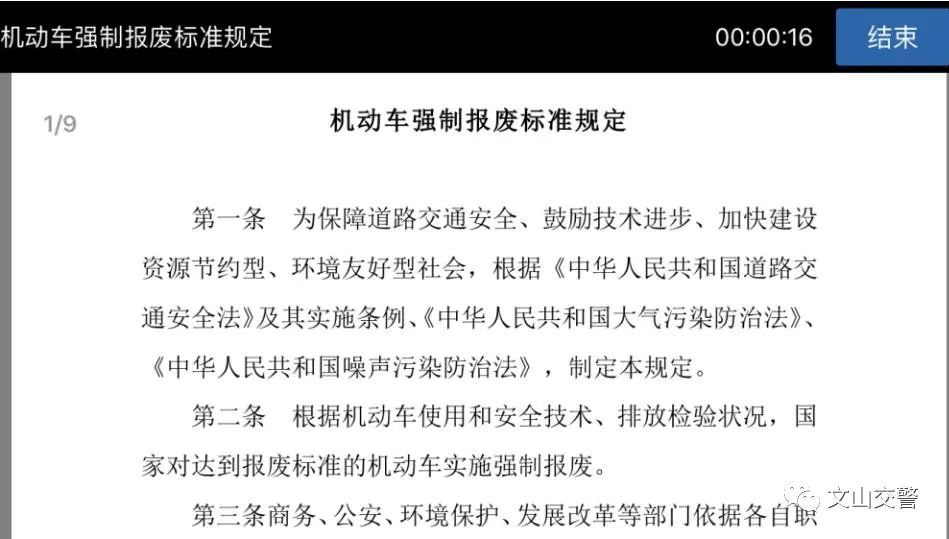 机动车强制报废标准规定 00:00:16 结束

1/9

机动车强制报废标准规定

第一条 为保障道路交通安全、鼓励技术进步、加快建设资源节约型、环境友好型社会，根据《中华人民共和国道路交通安全法》及其实施条例、《中华人民共和国大气污染防治法》、《中华人民共和国噪声污染防治法》，制定本规定。

第二条 根据机动车使用和安全技术、排放检验状况，国家对达到报废标准的机动车实施强制报废。

第三条商务、公安、环境保护、发展改革等部门依据各自职

文山交警